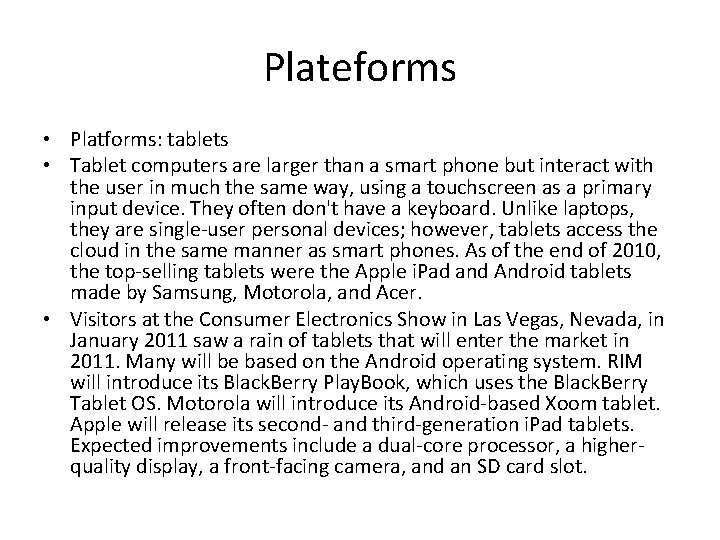 Plateforms

• Platforms: tablets
• Tablet computers are larger than a smart phone but interact with the user in much the same way, using a touchscreen as a primary input device. They often don't have a keyboard. Unlike laptops, they are single-user personal devices; however, tablets access the cloud in the same manner as smart phones. As of the end of 2010, the top-selling tablets were the Apple iPad and Android tablets made by Samsung, Motorola, and Acer.
• Visitors at the Consumer Electronics Show in Las Vegas, Nevada, in January 2011 saw a rain of tablets that will enter the market in 2011. Many will be based on the Android operating system. RIM will introduce its BlackBerry PlayBook, which uses the BlackBerry Tablet OS. Motorola will introduce its Android-based Xoom tablet. Apple will release its second- and third-generation iPad tablets. Expected improvements include a dual-core processor, a higher-quality display, a front-facing camera, and an SD card slot.